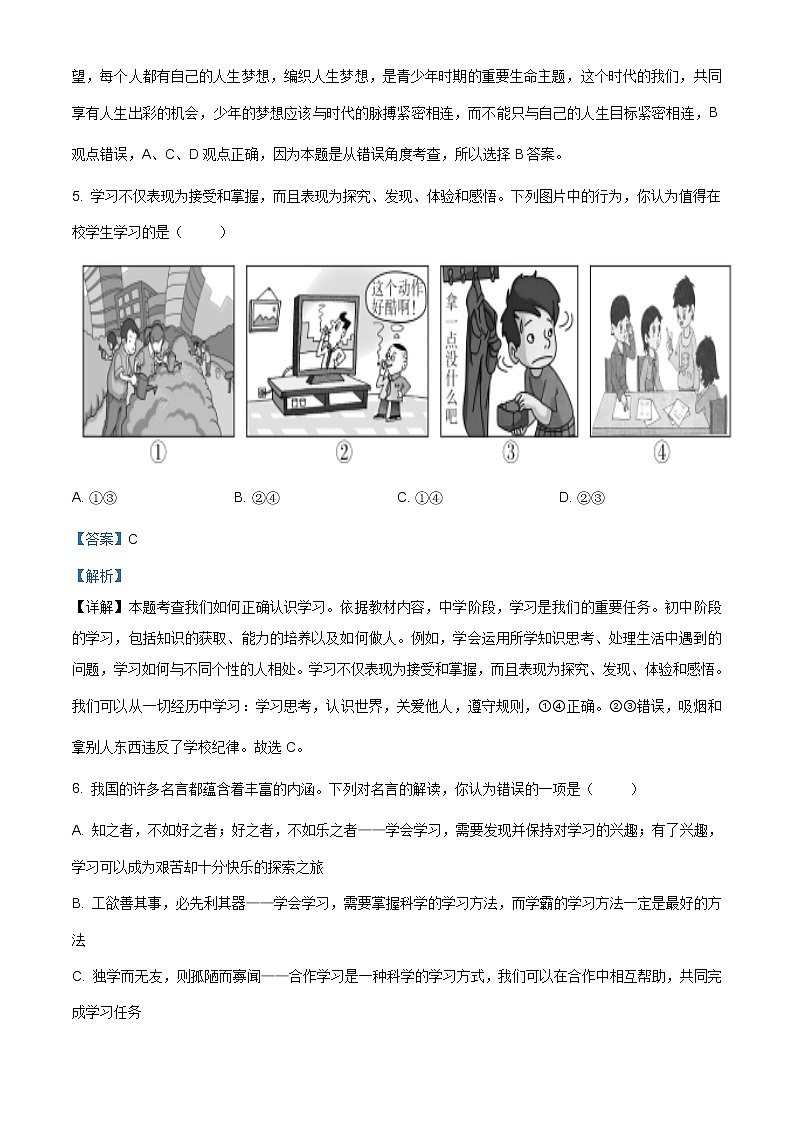 望，每个人都有自己的人生梦想，编织人生梦想，是青少年时期的重要生命主题，这个时代的我们，共同享有人生出彩的机会，少年的梦想应该与时代的脉搏紧密相连，而不能只与自己的人生目标紧密相连，B观点错误，A、C、D观点正确，因为本题是从错误角度考查，所以选择B答案。

5. 学习不仅表现为接受和掌握，而且表现为探究、发现、体验和感悟。下列图片中的行为，你认为值得在校学生学习的是（　　）

这个动作好酷啊！

拿一点没什么吧

①　②　③　④

A. ①③　　B. ②④　　C. ①④　　D. ②③

【答案】C

【解析】

【详解】本题考查我们如何正确认识学习。依据教材内容，中学阶段，学习是我们的重要任务。初中阶段的学习，包括知识的获取、能力的培养以及如何做人。例如，学会运用所学知识思考、处理生活中遇到的问题，学习如何与不同个性的人相处。学习不仅表现为接受和掌握，而且表现为探究、发现、体验和感悟。我们可以从一切经历中学习：学习思考，认识世界，关爱他人，遵守规则，①④正确。②③错误，吸烟和拿别人东西违反了学校纪律。故选C。

6. 我国的许多名言都蕴含着丰富的内涵。下列对名言的解读，你认为错误的一项是（　　）

A. 知之者，不如好之者；好之者，不如乐之者——学会学习，需要发现并保持对学习的兴趣；有了兴趣，学习可以成为艰苦却十分快乐的探索之旅

B. 工欲善其事，必先利其器——学会学习，需要掌握科学的学习方法，而学霸的学习方法一定是最好的方法

C. 独学而无友，则孤陋而寡闻——合作学习是一种科学的学习方式，我们可以在合作中相互帮助，共同完成学习任务